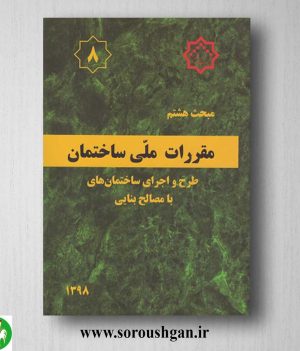 ۸

مبحث هشتم

مقررات ملّی ساختمان

طرح و اجرای ساختمان‌های
با مصالح بنایی

۱۳۹۸

www.soroushgan.ir